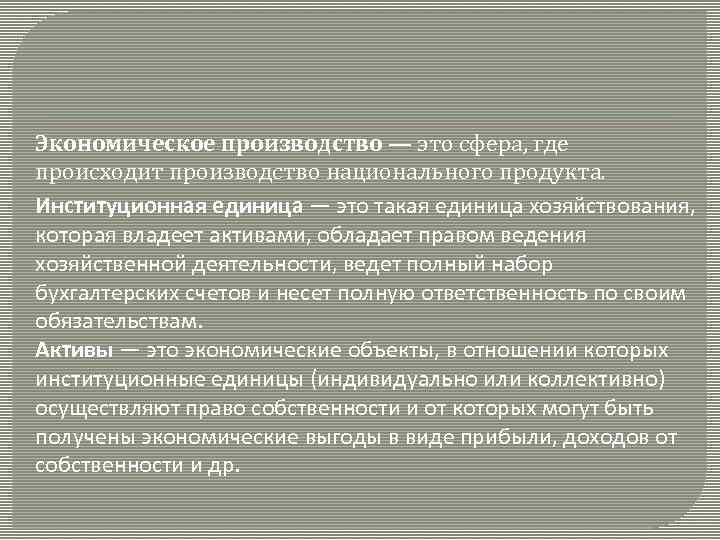 Экономическое производство — это сфера, где происходит производство национального продукта.

Институционная единица — это такая единица хозяйствования, которая владеет активами, обладает правом ведения хозяйственной деятельности, ведет полный набор бухгалтерских счетов и несет полную ответственность по своим обязательствам.

Активы — это экономические объекты, в отношении которых институционные единицы (индивидуально или коллективно) осуществляют право собственности и от которых могут быть получены экономические выгоды в виде прибыли, доходов от собственности и др.